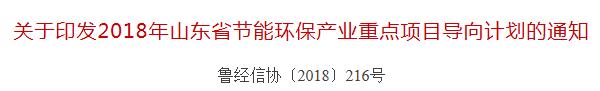 关于印发2018年山东省节能环保产业重点项目导向计划的通知

鲁经信协〔2018〕216号